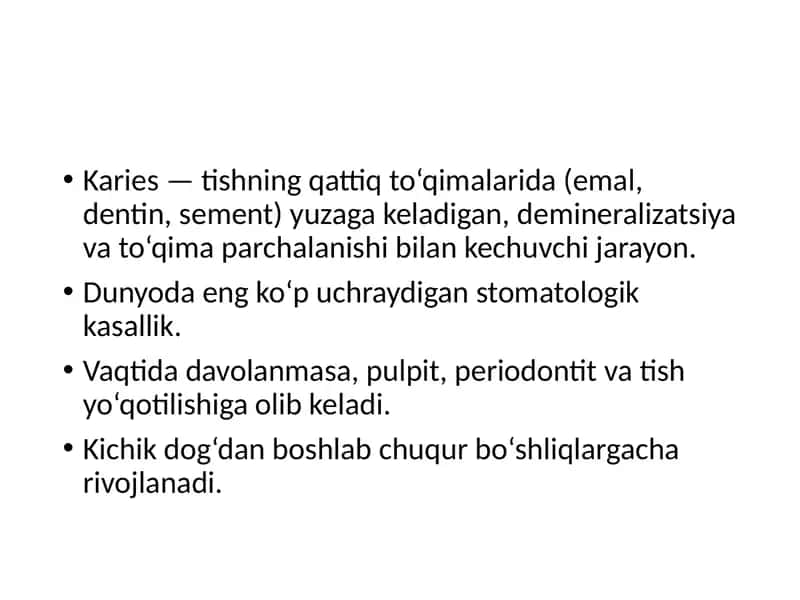 • Karies — tishning qattiq to‘qimalarida (emal, dentin, sement) yuzaga keladigan, demineralizatsiya va to‘qima parchalanishi bilan kechuvchi jarayon.

• Dunyoda eng ko‘p uchraydigan stomatologik kasallik.

• Vaqtida davolanmasa, pulpit, periodontit va tish yo‘qotilishiga olib keladi.

• Kichik dog‘dan boshlab chuqur bo‘shliqlargacha rivojlanadi.